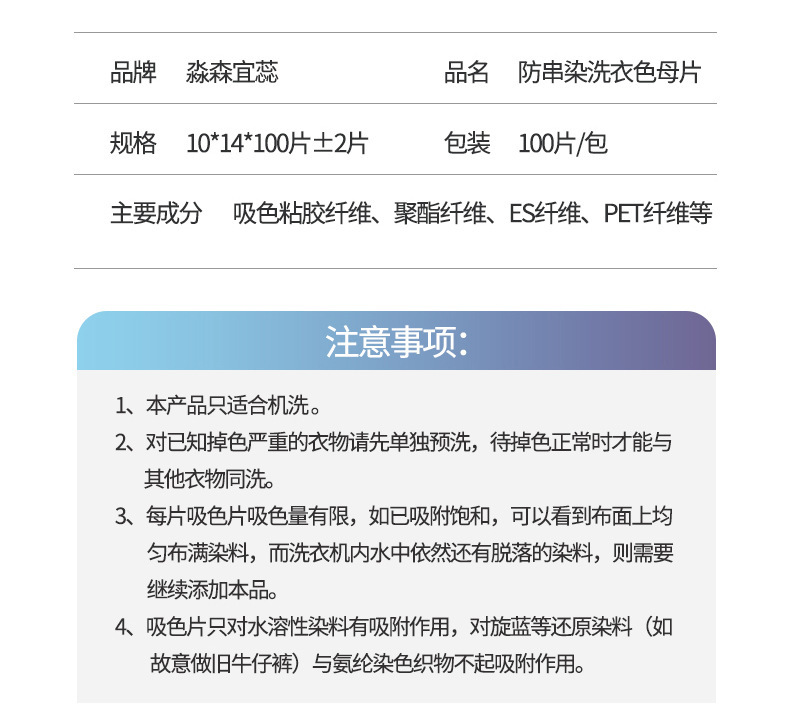 | 品牌 | 淼森宜蕊 | 品名 | 防串染洗衣色母片 |
|---|---|---|---|
| 规格 | 10*14*100片±2片 | 包装 | 100片/包 |
| 主要成分 | 吸色粘胶纤维、聚酯纤维、ES纤维、PET纤维等 | | |

注意事项:

1、本产品只适合机洗。

2、对已知掉色严重的衣物请先单独预洗，待掉色正常时才能与其他衣物同洗。

3、每片吸色片吸色量有限，如已吸附饱和，可以看到布面上均匀布满染料，而洗衣机内水中依然还有脱落的染料，则需要继续添加本品。

4、吸色片只对水溶性染料有吸附作用，对旋蓝等还原染料（如故意做旧牛仔裤）与氨纶染色织物不起吸附作用。